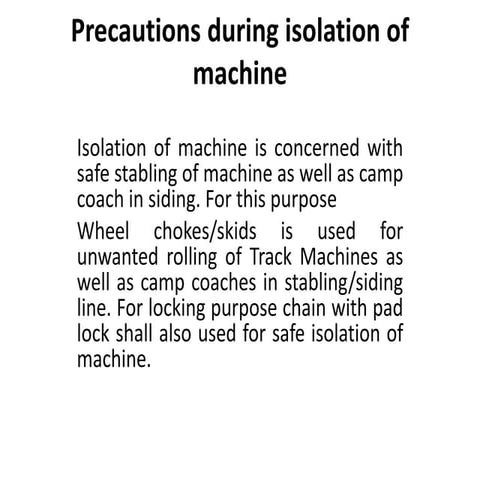 Precautions during isolation of machine

Isolation of machine is concerned with safe stabling of machine as well as camp coach in siding. For this purpose

Wheel chokes/skids is used for unwanted rolling of Track Machines as well as camp coaches in stabling/siding line. For locking purpose chain with pad lock shall also used for safe isolation of machine.